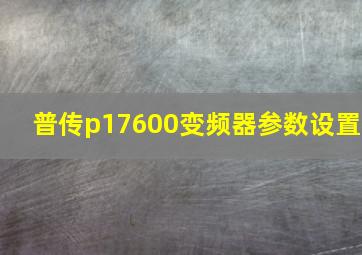 普传p17600变频器参数设置